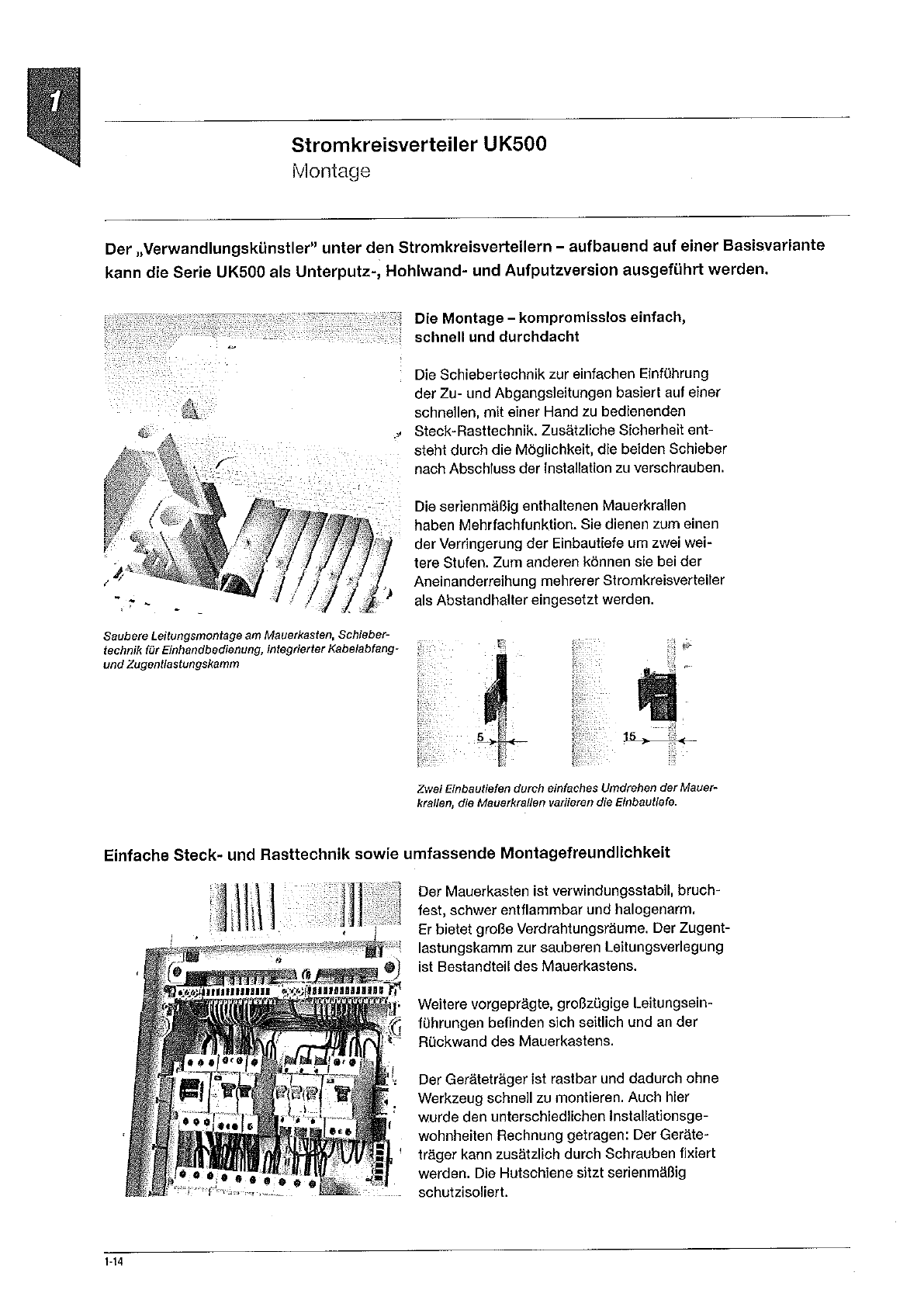 1

Stromkreisverteiler UK500
Montage

Der „Verwandlungskünstler" unter den Stromkreisverteilern – aufbauend auf einer Basisvariante kann die Serie UK500 als Unterputz-, Hohlwand- und Aufputzversion ausgeführt werden.

Saubere Leitungsmontage am Mauerkasten, Schiebertechnik für Einhandbedienung, integrierter Kabelabfang- und Zugentlastungskamm

Die Montage – kompromisslos einfach, schnell und durchdacht

Die Schiebertechnik zur einfachen Einführung der Zu- und Abgangsleitungen basiert auf einer schnellen, mit einer Hand zu bedienenden Steck-Rasttechnik. Zusätzliche Sicherheit entsteht durch die Möglichkeit, die beiden Schieber nach Abschluss der Installation zu verschrauben.

Die serienmäßig enthaltenen Mauerkrallen haben Mehrfachfunktion. Sie dienen zum einen der Verringerung der Einbautiefe um zwei weitere Stufen. Zum anderen können sie bei der Aneinanderreihung mehrerer Stromkreisverteiler als Abstandhalter eingesetzt werden.

5

15

Zwei Einbautiefen durch einfaches Umdrehen der Mauerkrallen, die Mauerkrallen variieren die Einbautiefe.

Einfache Steck- und Rasttechnik sowie umfassende Montagefreundlichkeit

Der Mauerkasten ist verwindungsstabil, bruchfest, schwer entflammbar und halogenarm. Er bietet große Verdrahtungsräume. Der Zugentlastungskamm zur sauberen Leitungsverlegung ist Bestandteil des Mauerkastens.

Weitere vorgeprägte, großzügige Leitungseinführungen befinden sich seitlich und an der Rückwand des Mauerkastens.

Der Geräteträger ist rastbar und dadurch ohne Werkzeug schnell zu montieren. Auch hier wurde den unterschiedlichen Installationsgewohnheiten Rechnung getragen: Der Geräteträger kann zusätzlich durch Schrauben fixiert werden. Die Hutschiene sitzt serienmäßig schutzisoliert.

1-14